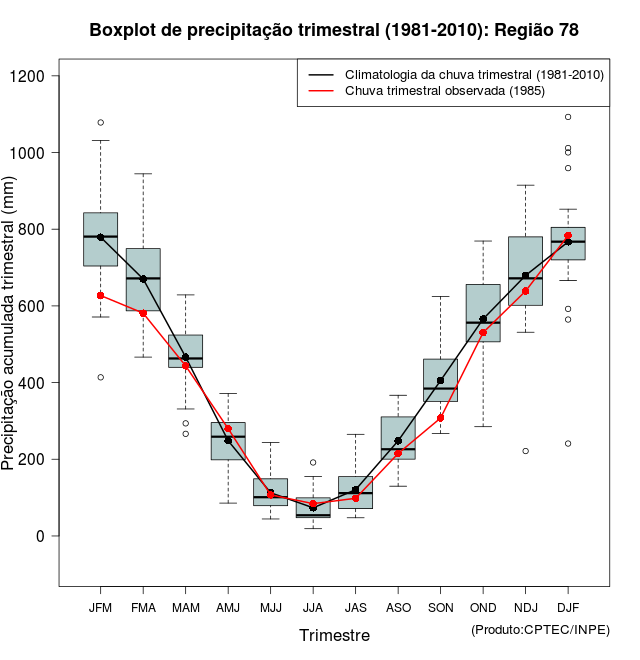 Boxplot de precipitação trimestral (1981-2010): Região 78

Climatologia da chuva trimestral (1981-2010)
Chuva trimestral observada (1985)

Precipitação acumulada trimestral (mm)

1200
1000
800
600
400
200
0

JFM FMA MAM AMJ MJJ JJA JAS ASO SON OND NDJ DJF

Trimestre

(Produto:CPTEC/INPE)